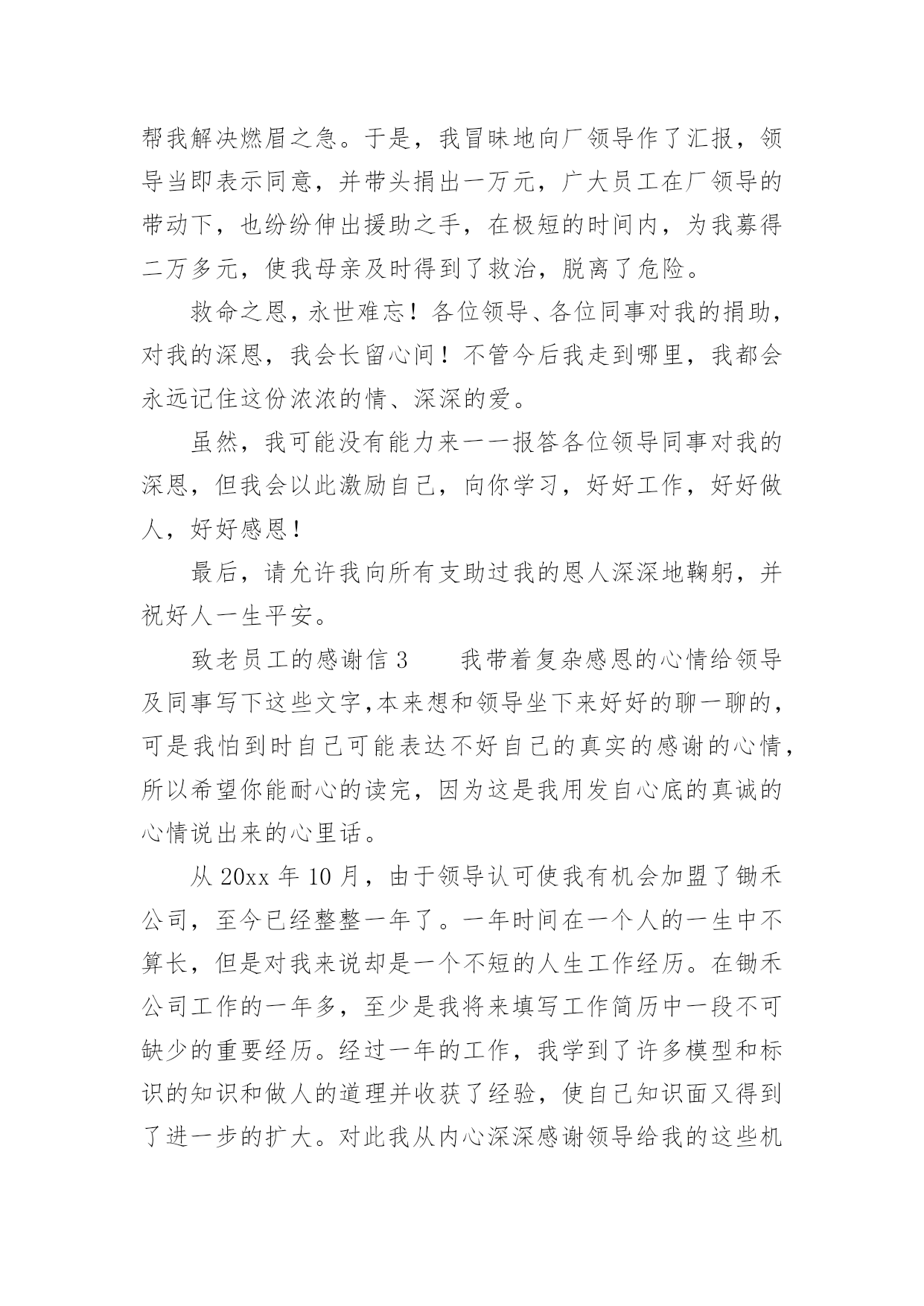 帮我解决燃眉之急。于是，我冒昧地向厂领导作了汇报，领导当即表示同意，并带头捐出一万元，广大员工在厂领导的带动下，也纷纷伸出援助之手，在极短的时间内，为我募得二万多元，使我母亲及时得到了救治，脱离了危险。

救命之恩，永世难忘！各位领导、各位同事对我的捐助，对我的深恩，我会长留心间！不管今后我走到哪里，我都会永远记住这份浓浓的情、深深的爱。

虽然，我可能没有能力来一一报答各位领导同事对我的深恩，但我会以此激励自己，向你学习，好好工作，好好做人，好好感恩！

最后，请允许我向所有支助过我的恩人深深地鞠躬，并祝好人一生平安。

致老员工的感谢信 3　　我带着复杂感恩的心情给领导及同事写下这些文字,本来想和领导坐下来好好的聊一聊的，可是我怕到时自己可能表达不好自己的真实的感谢的心情，所以希望你能耐心的读完，因为这是我用发自心底的真诚的心情说出来的心里话。

从 20xx 年 10 月，由于领导认可使我有机会加盟了锄禾公司，至今已经整整一年了。一年时间在一个人的一生中不算长，但是对我来说却是一个不短的人生工作经历。在锄禾公司工作的一年多，至少是我将来填写工作简历中一段不可缺少的重要经历。经过一年的工作，我学到了许多模型和标识的知识和做人的道理并收获了经验，使自己知识面又得到了进一步的扩大。对此我从内心深深感谢领导给我的这些机